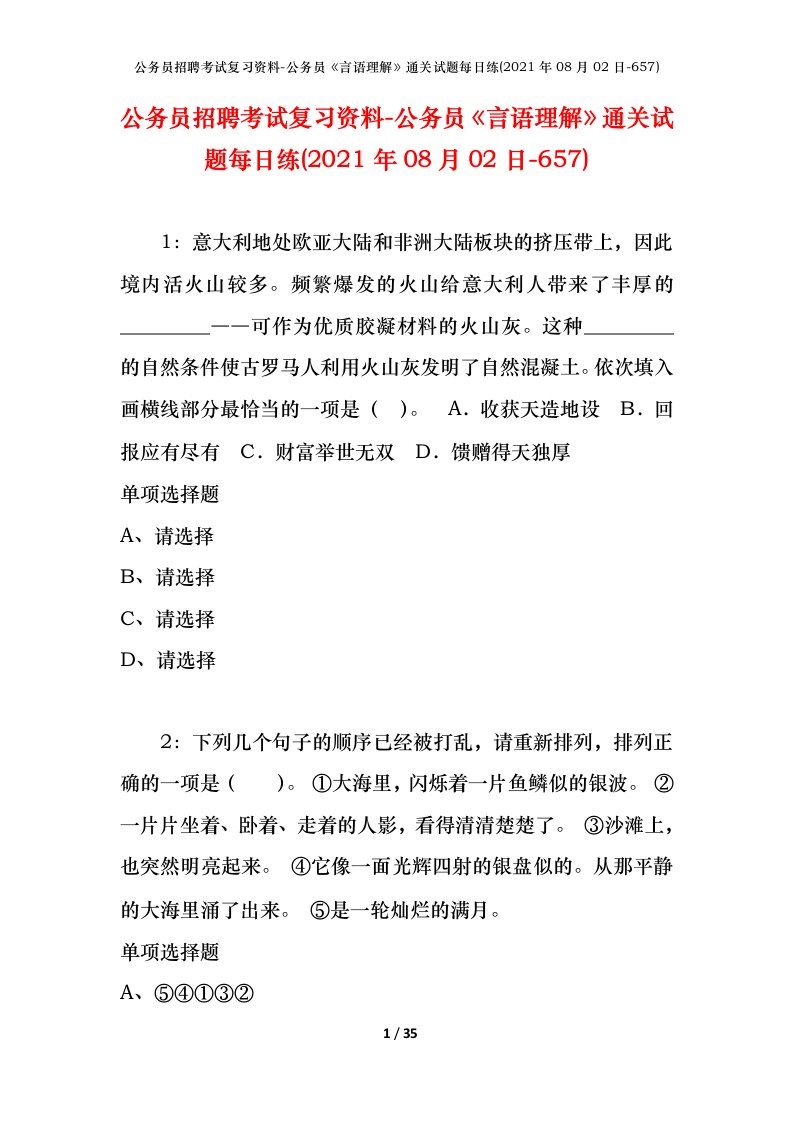 公务员招聘考试复习资料-公务员《言语理解》通关试题每日练(2021 年 08 月 02 日-657)

公务员招聘考试复习资料-公务员《言语理解》通关试题每日练(2021 年 08 月 02 日-657)

1：意大利地处欧亚大陆和非洲大陆板块的挤压带上，因此境内活火山较多。频繁爆发的火山给意大利人带来了丰厚的________——可作为优质胶凝材料的火山灰。这种________的自然条件使古罗马人利用火山灰发明了自然混凝土。依次填入画横线部分最恰当的一项是（ ）。 A．收获天造地设 B．回报应有尽有 C．财富举世无双 D．馈赠得天独厚

单项选择题

A、请选择

B、请选择

C、请选择

D、请选择

2：下列几个句子的顺序已经被打乱，请重新排列，排列正确的一项是（ ）。 ①大海里，闪烁着一片鱼鳞似的银波。 ②一片片坐着、卧着、走着的人影，看得清清楚楚了。 ③沙滩上，也突然明亮起来。 ④它像一面光辉四射的银盘似的。从那平静的大海里涌了出来。 ⑤是一轮灿烂的满月。

单项选择题

A、⑤④①③②

1 / 35